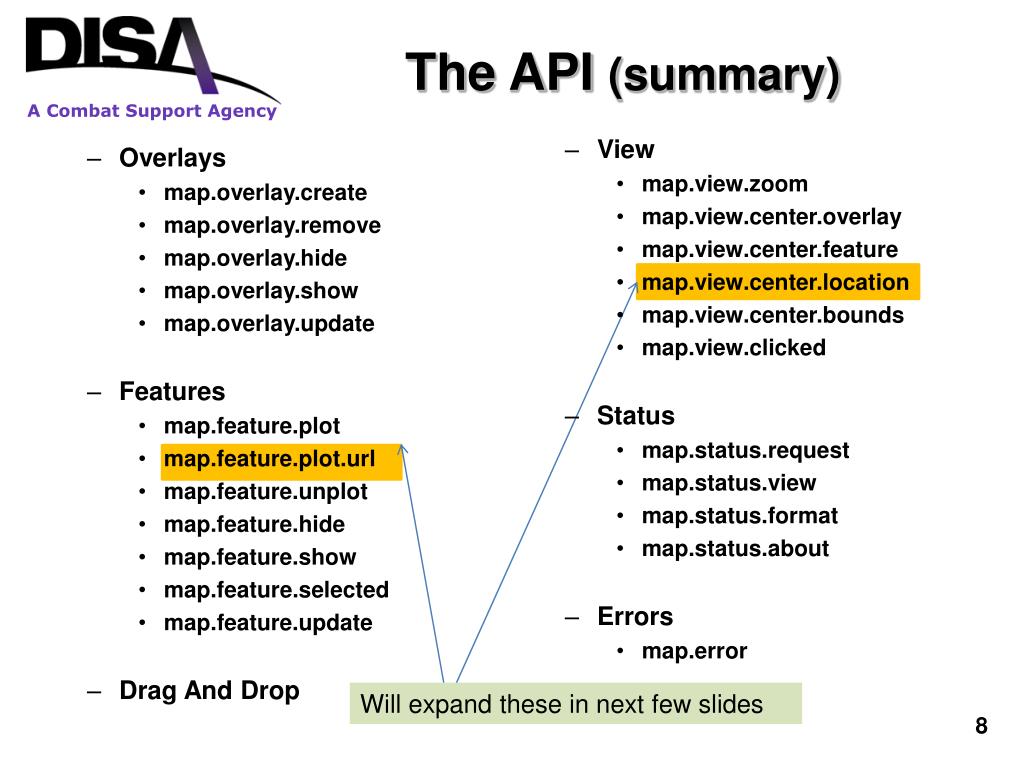 DISA
A Combat Support Agency

The API (summary)

– Overlays
• map.overlay.create
• map.overlay.remove
• map.overlay.hide
• map.overlay.show
• map.overlay.update

– Features
• map.feature.plot
• map.feature.plot.url
• map.feature.unplot
• map.feature.hide
• map.feature.show
• map.feature.selected
• map.feature.update

– Drag And Drop

– View
• map.view.zoom
• map.view.center.overlay
• map.view.center.feature
• map.view.center.location
• map.view.center.bounds
• map.view.clicked

– Status
• map.status.request
• map.status.view
• map.status.format
• map.status.about

– Errors
• map.error

Will expand these in next few slides

8